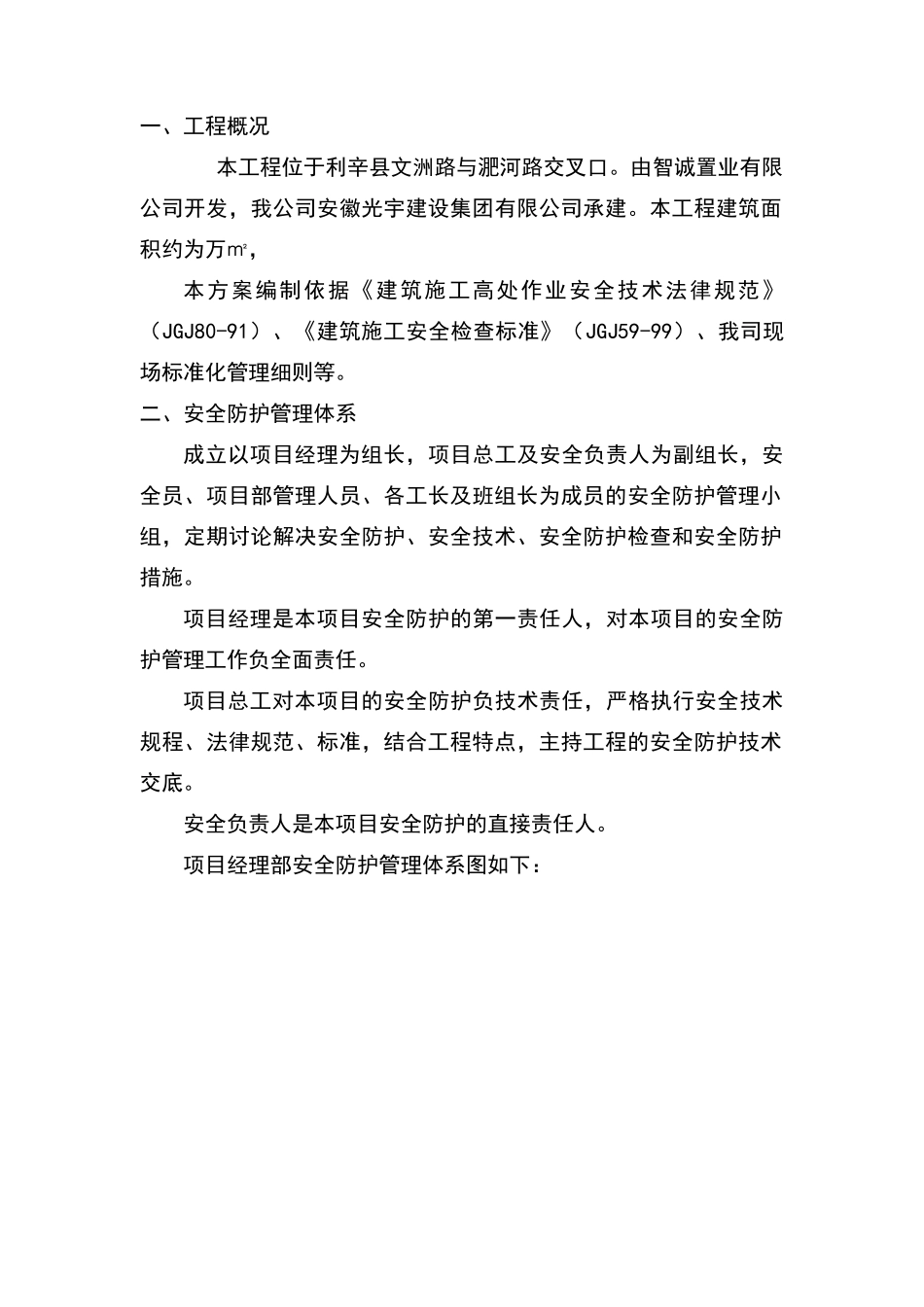 一、工程概况

本工程位于利辛县文洲路与淝河路交叉口。由智诚置业有限公司开发，我公司安徽光宇建设集团有限公司承建。本工程建筑面积约为万㎡，

本方案编制依据《建筑施工高处作业安全技术法律规范》（JGJ80-91）、《建筑施工安全检查标准》（JGJ59-99）、我司现场标准化管理细则等。

二、安全防护管理体系

成立以项目经理为组长，项目总工及安全负责人为副组长，安全员、项目部管理人员、各工长及班组长为成员的安全防护管理小组，定期讨论解决安全防护、安全技术、安全防护检查和安全防护措施。

项目经理是本项目安全防护的第一责任人，对本项目的安全防护管理工作负全面责任。

项目总工对本项目的安全防护负技术责任，严格执行安全技术规程、法律规范、标准，结合工程特点，主持工程的安全防护技术交底。

安全负责人是本项目安全防护的直接责任人。

项目经理部安全防护管理体系图如下：